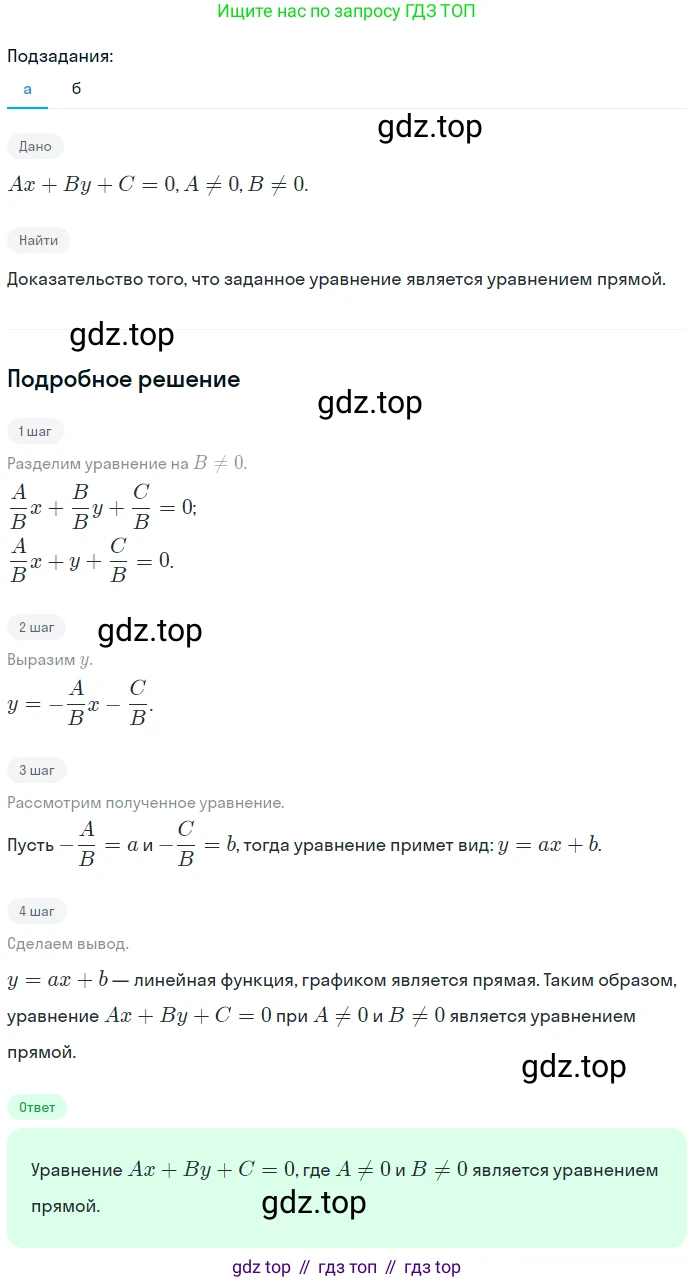 Ищите нас по запросу ГДЗ ТОП

Подзадания:

а б

gdz.top

Дано

$Ax + By + C = 0, A \neq 0, B \neq 0.$

Найти

Доказательство того, что заданное уравнение является уравнением прямой.

gdz.top

Подробное решение

gdz.top

1 шаг

Разделим уравнение на $B \neq 0$.

$\frac{A}{B}x + \frac{B}{B}y + \frac{C}{B} = 0;$

$\frac{A}{B}x + y + \frac{C}{B} = 0.$

2 шаг

gdz.top

Выразим $y$.

$y = -\frac{A}{B}x - \frac{C}{B}.$

3 шаг

Рассмотрим полученное уравнение.

Пусть $-\frac{A}{B} = a$ и $-\frac{C}{B} = b$, тогда уравнение примет вид: $y = ax + b$.

4 шаг

Сделаем вывод.

$y = ax + b$ — линейная функция, графиком является прямая. Таким образом, уравнение $Ax + By + C = 0$ при $A \neq 0$ и $B \neq 0$ является уравнением прямой.

gdz.top

Ответ

Уравнение $Ax + By + C = 0$, где $A \neq 0$ и $B \neq 0$ является уравнением прямой.

gdz.top

gdz top // гдз топ // гдз top